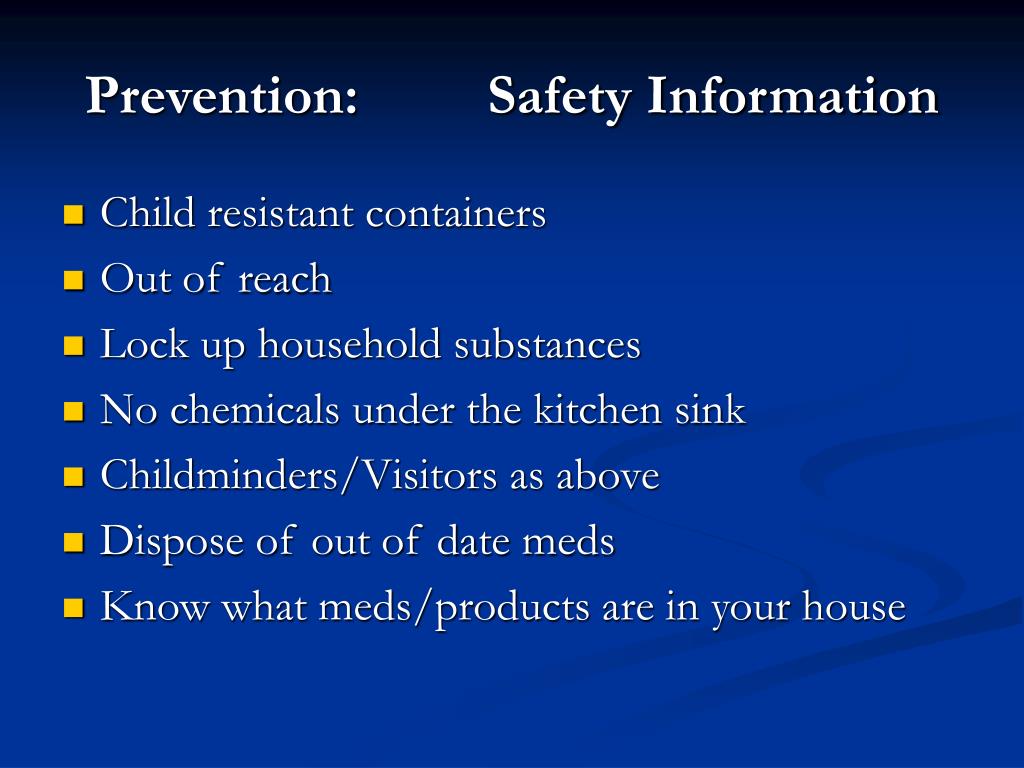 Prevention: Safety Information

- Child resistant containers
- Out of reach
- Lock up household substances
- No chemicals under the kitchen sink
- Childminders/Visitors as above
- Dispose of out of date meds
- Know what meds/products are in your house